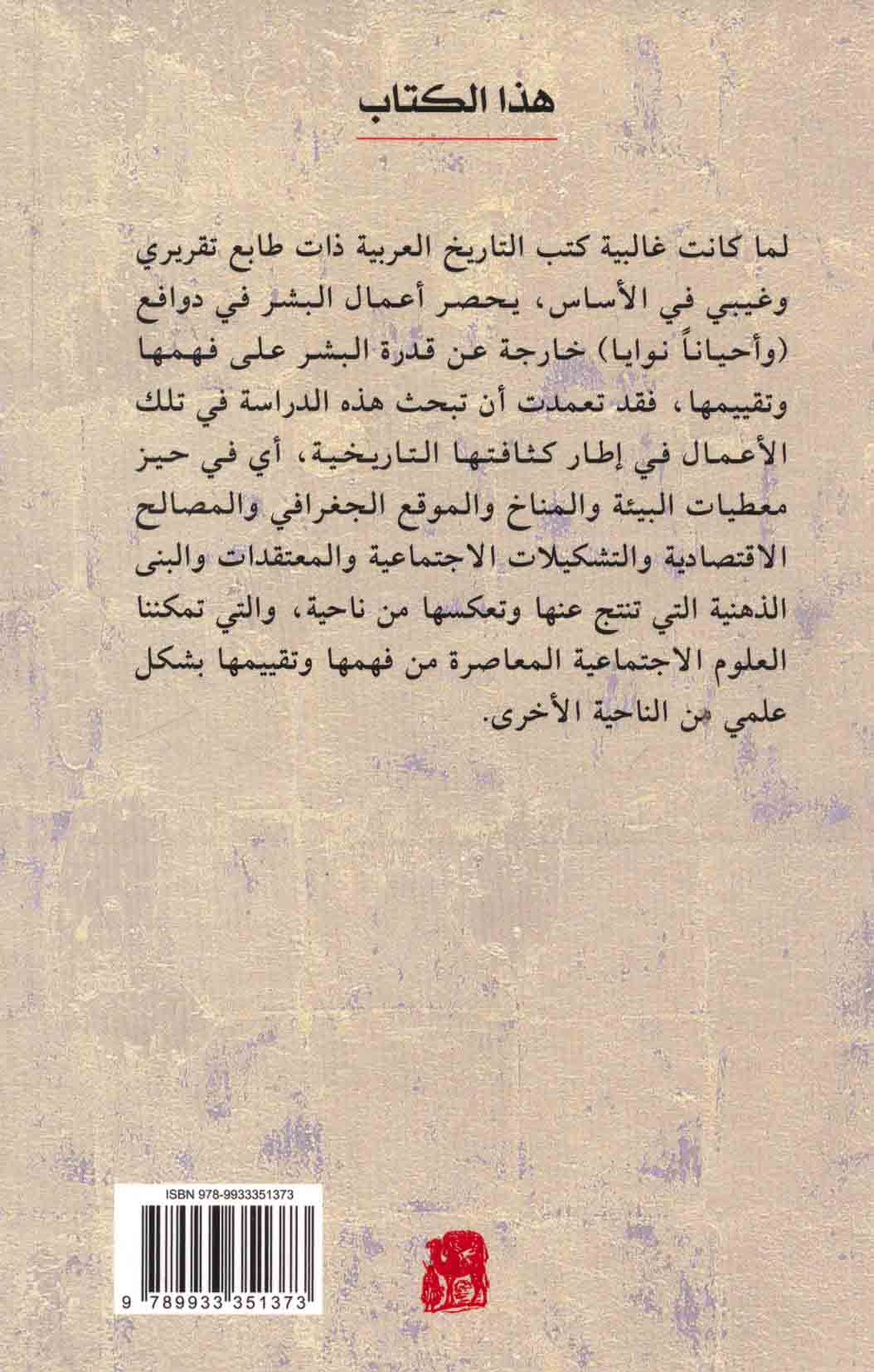 هذا الكتاب

لما كانت غالبية كتب التاريخ العربية ذات طابع تقريري وغيبي في الأساس، يحصر أعمال البشر في دوافع (وأحياناً نوايا) خارجة عن قدرة البشر على فهمها وتقييمها، فقد تعمدت أن تبحث هذه الدراسة في تلك الأعمال في إطار كثافتها التاريخية، أي في حيز معطيات البيئة والمناخ والموقع الجغرافي والمصالح الاقتصادية والتشكيلات الاجتماعية والمعتقدات والبنى الذهنية التي تنتج عنها وتعكسها من ناحية، والتي تمكننا العلوم الاجتماعية المعاصرة من فهمها وتقييمها بشكل علمي من الناحية الأخرى.

ISBN 978-9933351373

9 789933 351373